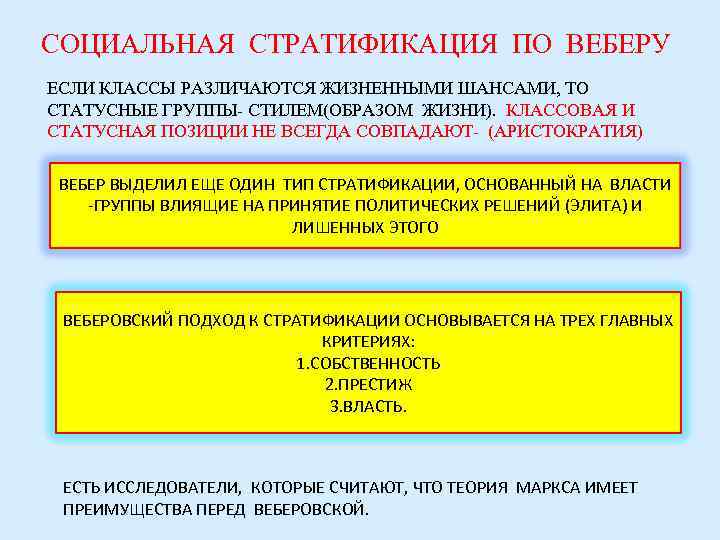 СОЦИАЛЬНАЯ СТРАТИФИКАЦИЯ ПО ВЕБЕРУ

ЕСЛИ КЛАССЫ РАЗЛИЧАЮТСЯ ЖИЗНЕННЫМИ ШАНСАМИ, ТО СТАТУСНЫЕ ГРУППЫ- СТИЛЕМ(ОБРАЗОМ ЖИЗНИ). КЛАССОВАЯ И СТАТУСНАЯ ПОЗИЦИИ НЕ ВСЕГДА СОВПАДАЮТ- (АРИСТОКРАТИЯ)

ВЕБЕР ВЫДЕЛИЛ ЕЩЕ ОДИН ТИП СТРАТИФИКАЦИИ, ОСНОВАННЫЙ НА ВЛАСТИ -ГРУППЫ ВЛИЯЩИЕ НА ПРИНЯТИЕ ПОЛИТИЧЕСКИХ РЕШЕНИЙ (ЭЛИТА) И ЛИШЕННЫХ ЭТОГО

ВЕБЕРОВСКИЙ ПОДХОД К СТРАТИФИКАЦИИ ОСНОВЫВАЕТСЯ НА ТРЕХ ГЛАВНЫХ КРИТЕРИЯХ:
1.СОБСТВЕННОСТЬ
2.ПРЕСТИЖ
3.ВЛАСТЬ.

ЕСТЬ ИССЛЕДОВАТЕЛИ, КОТОРЫЕ СЧИТАЮТ, ЧТО ТЕОРИЯ МАРКСА ИМЕЕТ ПРЕИМУЩЕСТВА ПЕРЕД ВЕБЕРОВСКОЙ.